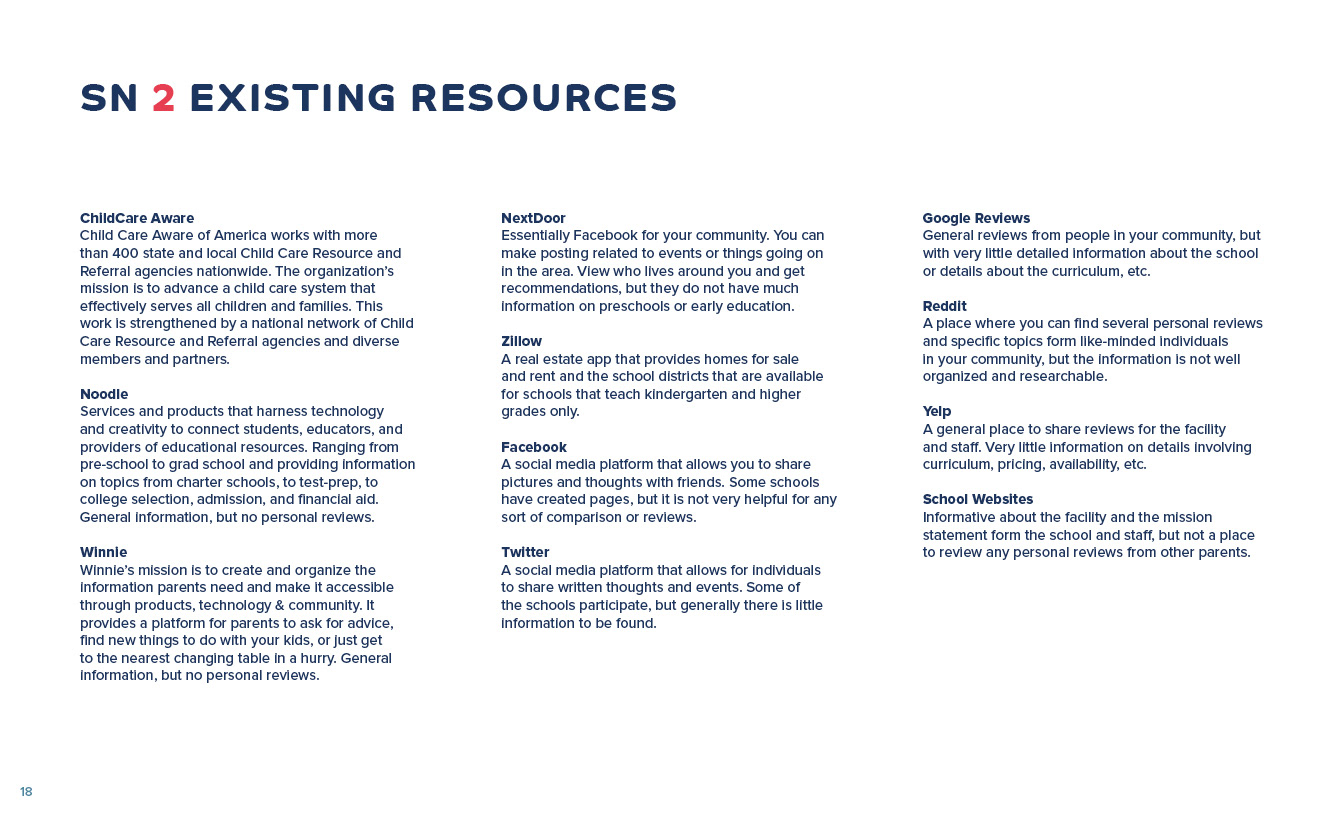 SN 2 EXISTING RESOURCES

ChildCare Aware
Child Care Aware of America works with more than 400 state and local Child Care Resource and Referral agencies nationwide. The organization's mission is to advance a child care system that effectively serves all children and families. This work is strengthened by a national network of Child Care Resource and Referral agencies and diverse members and partners.

Noodle
Services and products that harness technology and creativity to connect students, educators, and providers of educational resources. Ranging from pre-school to grad school and providing information on topics from charter schools, to test-prep, to college selection, admission, and financial aid. General information, but no personal reviews.

Winnie
Winnie's mission is to create and organize the information parents need and make it accessible through products, technology & community. It provides a platform for parents to ask for advice, find new things to do with your kids, or just get to the nearest changing table in a hurry. General information, but no personal reviews.

NextDoor
Essentially Facebook for your community. You can make posting related to events or things going on in the area. View who lives around you and get recommendations, but they do not have much information on preschools or early education.

Zillow
A real estate app that provides homes for sale and rent and the school districts that are available for schools that teach kindergarten and higher grades only.

Facebook
A social media platform that allows you to share pictures and thoughts with friends. Some schools have created pages, but it is not very helpful for any sort of comparison or reviews.

Twitter
A social media platform that allows for individuals to share written thoughts and events. Some of the schools participate, but generally there is little information to be found.

Google Reviews
General reviews from people in your community, but with very little detailed information about the school or details about the curriculum, etc.

Reddit
A place where you can find several personal reviews and specific topics form like-minded individuals in your community, but the information is not well organized and researchable.

Yelp
A general place to share reviews for the facility and staff. Very little information on details involving curriculum, pricing, availability, etc.

School Websites
Informative about the facility and the mission statement form the school and staff, but not a place to review any personal reviews from other parents.

18